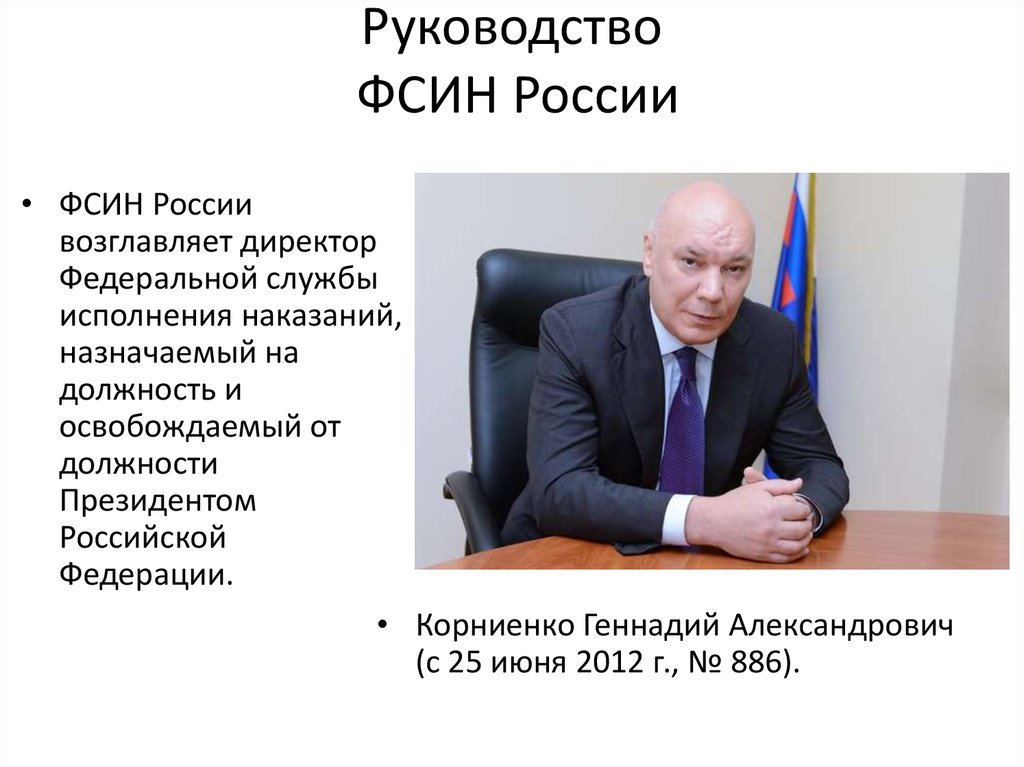 Руководство
ФСИН России

• ФСИН России возглавляет директор Федеральной службы исполнения наказаний, назначаемый на должность и освобождаемый от должности Президентом Российской Федерации.

• Корниенко Геннадий Александрович (с 25 июня 2012 г., № 886).